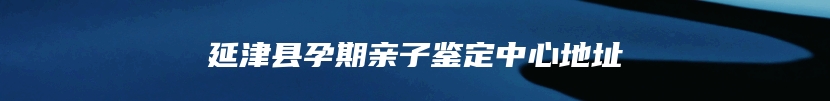 延津县孕期亲子鉴定中心地址